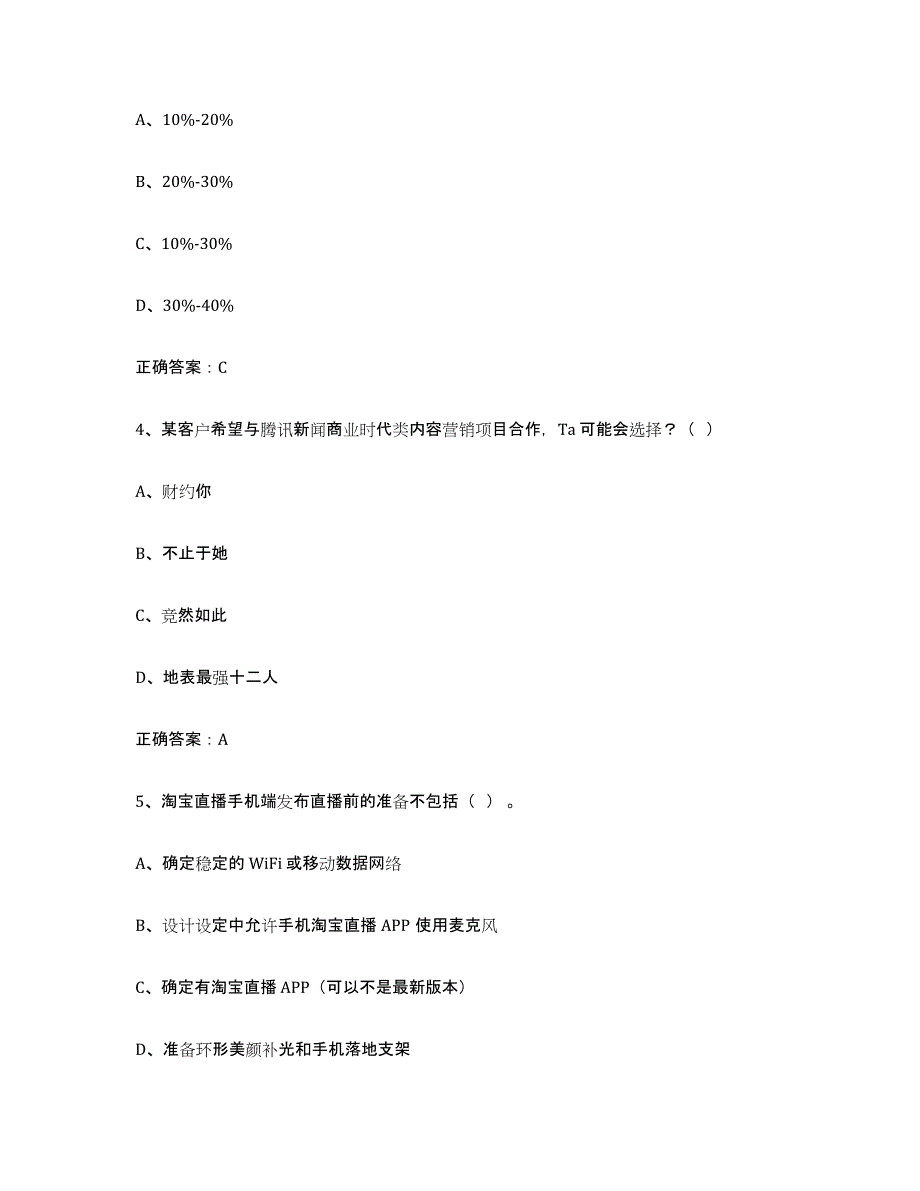 A、10%-20%

B、20%-30%

C、10%-30%

D、30%-40%

正确答案：C

4、某客户希望与腾讯新闻商业时代类内容营销项目合作，Ta 可能会选择？（ ）

A、财约你

B、不止于她

C、竟然如此

D、地表最强十二人

正确答案：A

5、淘宝直播手机端发布直播前的准备不包括（ ）。

A、确定稳定的 WiFi 或移动数据网络

B、设计设定中允许手机淘宝直播 APP 使用麦克风

C、确定有淘宝直播 APP（可以不是最新版本）

D、准备环形美颜补光和手机落地支架